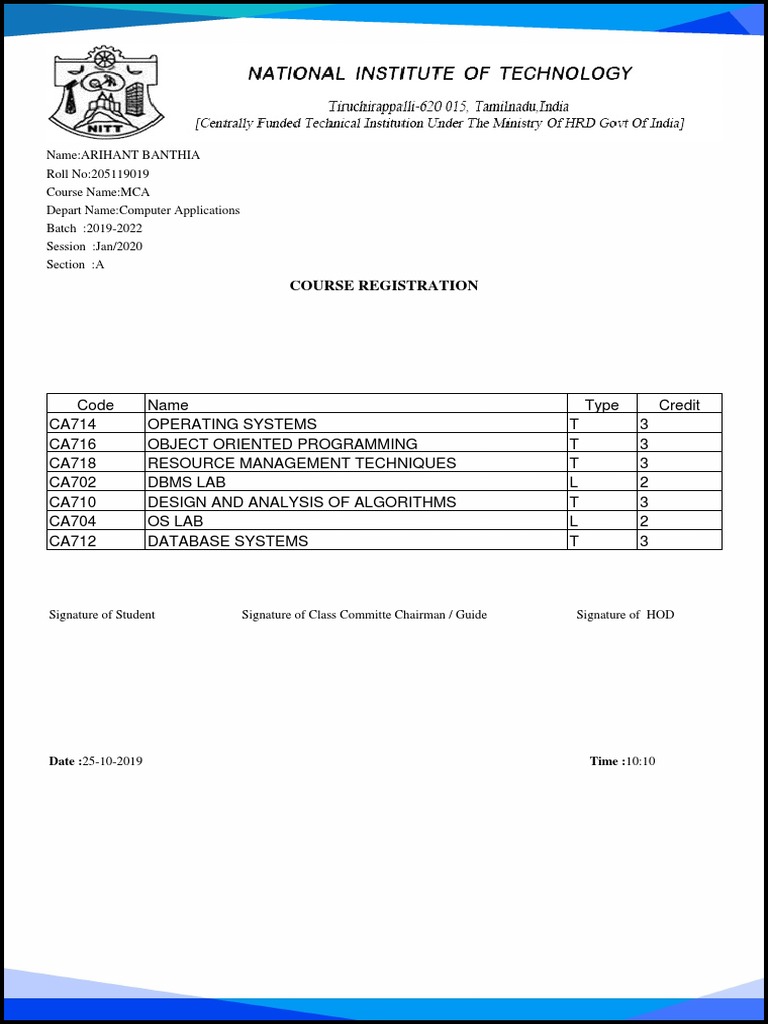 NITT

NATIONAL INSTITUTE OF TECHNOLOGY

Tiruchirappalli-620 015, Tamilnadu,India
[Centrally Funded Technical Institution Under The Ministry Of HRD Govt Of India]

Name:ARIHANT BANTHIA
Roll No:205119019
Course Name:MCA
Depart Name:Computer Applications
Batch :2019-2022
Session :Jan/2020
Section :A

COURSE REGISTRATION

| Code | Name | Type | Credit |
|---|---|---|---|
| CA714 | OPERATING SYSTEMS | T | 3 |
| CA716 | OBJECT ORIENTED PROGRAMMING | T | 3 |
| CA718 | RESOURCE MANAGEMENT TECHNIQUES | T | 3 |
| CA702 | DBMS LAB | L | 2 |
| CA710 | DESIGN AND ANALYSIS OF ALGORITHMS | T | 3 |
| CA704 | OS LAB | L | 2 |
| CA712 | DATABASE SYSTEMS | T | 3 |

Signature of Student Signature of Class Committe Chairman / Guide Signature of HOD

Date :25-10-2019 Time :10:10